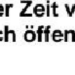 er Zeit v
ch öffen